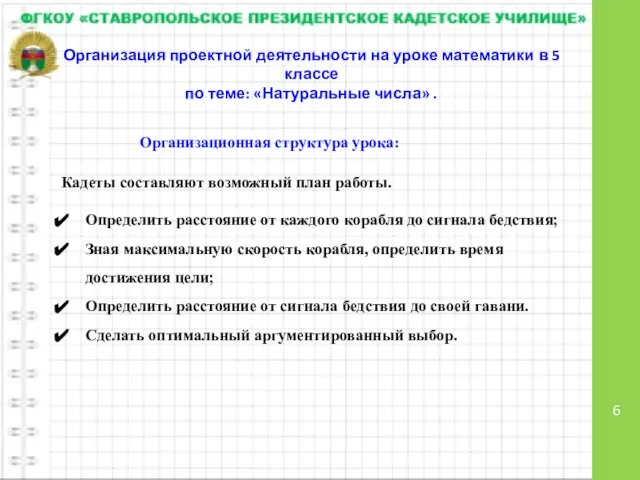 ФГКОУ «СТАВРОПОЛЬСКОЕ ПРЕЗИДЕНТСКОЕ КАДЕТСКОЕ УЧИЛИЩЕ»

Организация проектной деятельности на уроке математики в 5 классе
по теме: «Натуральные числа» .

Организационная структура урока:

Кадеты составляют возможный план работы.

✔ Определить расстояние от каждого корабля до сигнала бедствия;
✔ Зная максимальную скорость корабля, определить время достижения цели;
✔ Определить расстояние от сигнала бедствия до своей гавани.
✔ Сделать оптимальный аргументированный выбор.

6